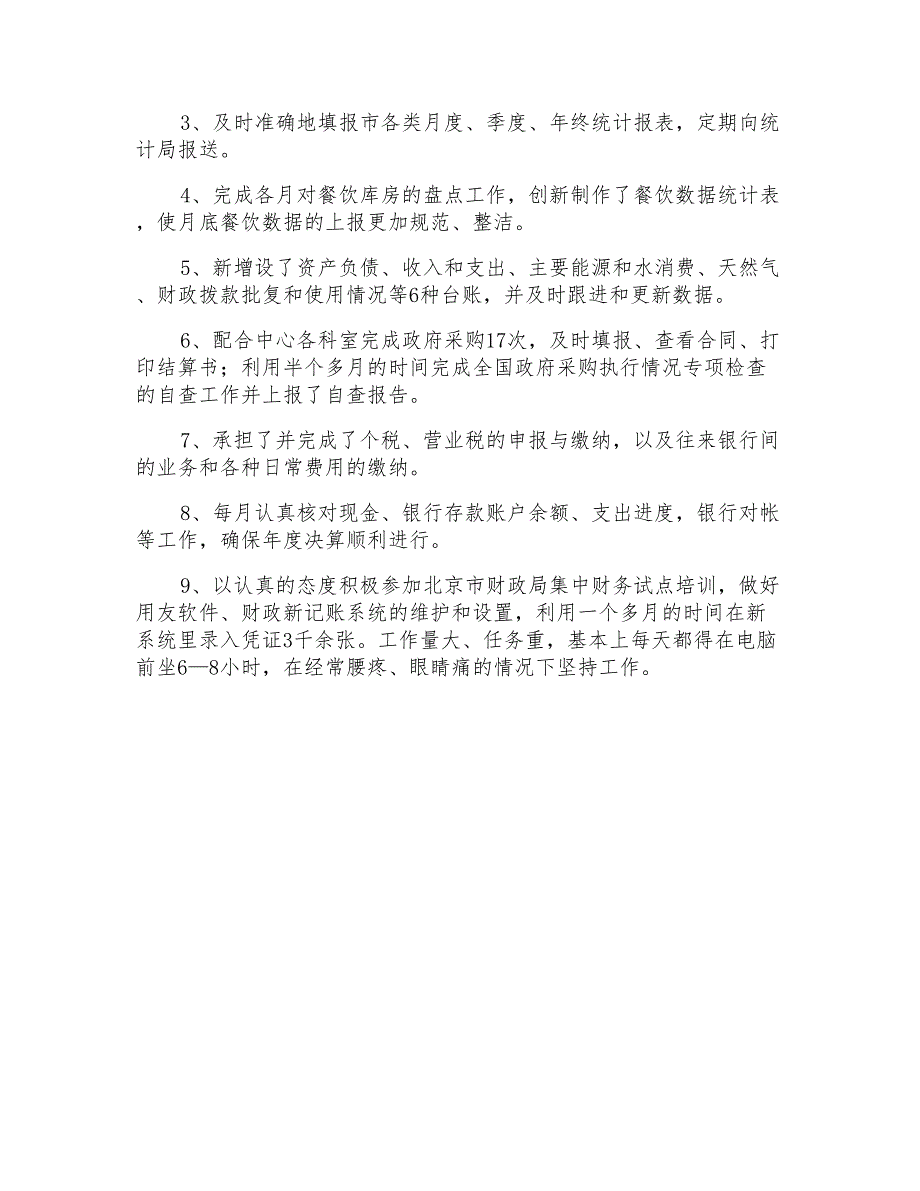 3、及时准确地填报市各类月度、季度、年终统计报表，定期向统计局报送。

4、完成各月对餐饮库房的盘点工作，创新制作了餐饮数据统计表，使月底餐饮数据的上报更加规范、整洁。

5、新增设了资产负债、收入和支出、主要能源和水消费、天然气、财政拨款批复和使用情况等6种台账，并及时跟进和更新数据。

6、配合中心各科室完成政府采购17次，及时填报、查看合同、打印结算书；利用半个多月的时间完成全国政府采购执行情况专项检查的自查工作并上报了自查报告。

7、承担了并完成了个税、营业税的申报与缴纳，以及往来银行间的业务和各种日常费用的缴纳。

8、每月认真核对现金、银行存款账户余额、支出进度，银行对帐等工作，确保年度决算顺利进行。

9、以认真的态度积极参加北京市财政局集中财务试点培训，做好用友软件、财政新记账系统的维护和设置，利用一个多月的时间在新系统里录入凭证3千余张。工作量大、任务重，基本上每天都得在电脑前坐6—8小时，在经常腰疼、眼睛痛的情况下坚持工作。